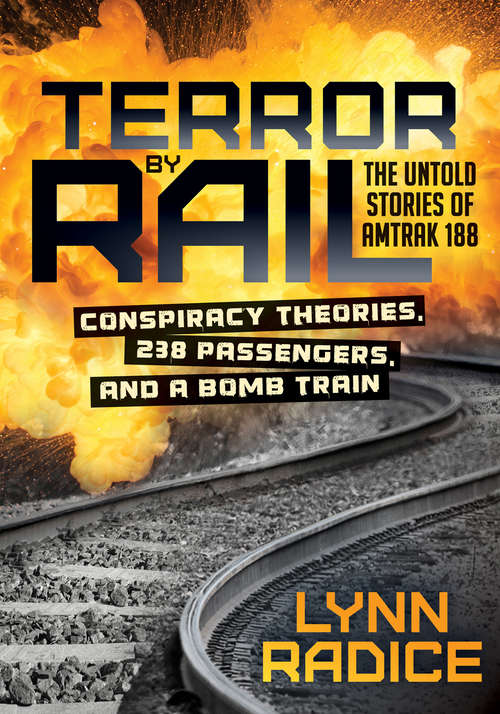 TERROR
BY
RAIL

THE UNTOLD STORIES OF AMTRAK 188

CONSPIRACY THEORIES, 238 PASSENGERS, AND A BOMB TRAIN

LYNN RADICE